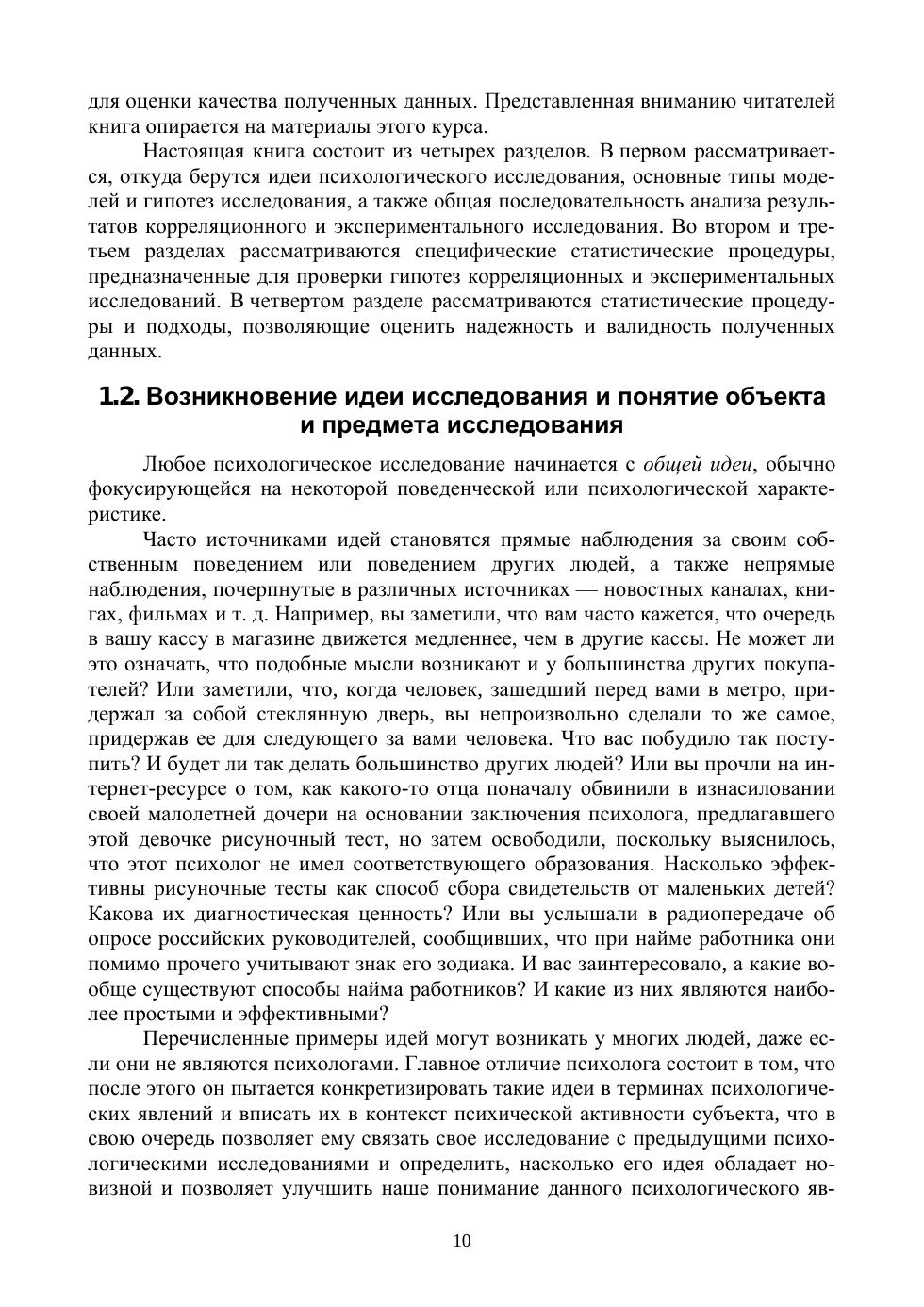 для оценки качества полученных данных. Представленная вниманию читателей книга опирается на материалы этого курса.

Настоящая книга состоит из четырех разделов. В первом рассматривается, откуда берутся идеи психологического исследования, основные типы моделей и гипотез исследования, а также общая последовательность анализа результатов корреляционного и экспериментального исследования. Во втором и третьем разделах рассматриваются специфические статистические процедуры, предназначенные для проверки гипотез корреляционных и экспериментальных исследований. В четвертом разделе рассматриваются статистические процедуры и подходы, позволяющие оценить надежность и валидность полученных данных.

1.2. Возникновение идеи исследования и понятие объекта и предмета исследования

Любое психологическое исследование начинается с общей идеи, обычно фокусирующейся на некоторой поведенческой или психологической характеристике.

Часто источниками идей становятся прямые наблюдения за своим собственным поведением или поведением других людей, а также непрямые наблюдения, почерпнутые в различных источниках — новостных каналах, книгах, фильмах и т. д. Например, вы заметили, что вам часто кажется, что очередь в вашу кассу в магазине движется медленнее, чем в другие кассы. Не может ли это означать, что подобные мысли возникают и у большинства других покупателей? Или заметили, что, когда человек, зашедший перед вами в метро, придержал за собой стеклянную дверь, вы непроизвольно сделали то же самое, придержав ее для следующего за вами человека. Что вас побудило так поступить? И будет ли так делать большинство других людей? Или вы прочли на интернет-ресурсе о том, как какого-то отца поначалу обвинили в изнасиловании своей малолетней дочери на основании заключения психолога, предлагавшего этой девочке рисуночный тест, но затем освободили, поскольку выяснилось, что этот психолог не имел соответствующего образования. Насколько эффективны рисуночные тесты как способ сбора свидетельств от маленьких детей? Какова их диагностическая ценность? Или вы услышали в радиопередаче об опросе российских руководителей, сообщивших, что при найме работника они помимо прочего учитывают знак его зодиака. И вас заинтересовало, а какие вообще существуют способы найма работников? И какие из них являются наиболее простыми и эффективными?

Перечисленные примеры идей могут возникать у многих людей, даже если они не являются психологами. Главное отличие психолога состоит в том, что после этого он пытается конкретизировать такие идеи в терминах психологических явлений и вписать их в контекст психической активности субъекта, что в свою очередь позволяет ему связать свое исследование с предыдущими психологическими исследованиями и определить, насколько его идея обладает новизной и позволяет улучшить наше понимание данного психологического яв-

10